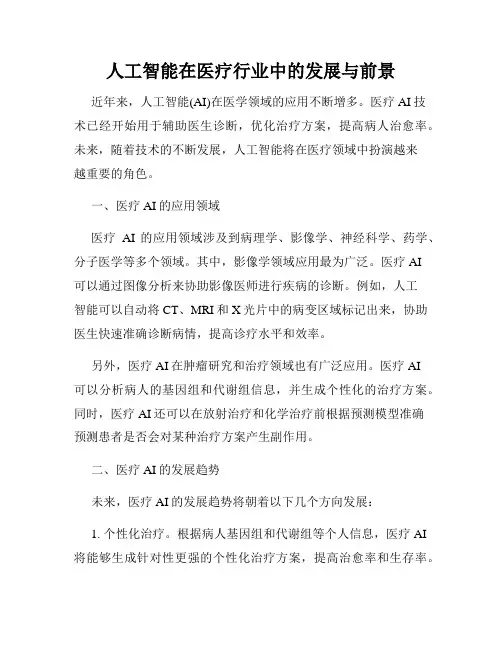 人工智能在医疗行业中的发展与前景

近年来，人工智能(AI)在医学领域的应用不断增多。医疗 AI 技术已经开始用于辅助医生诊断，优化治疗方案，提高病人治愈率。未来，随着技术的不断发展，人工智能将在医疗领域中扮演越来越重要的角色。

一、医疗 AI 的应用领域

医疗 AI 的应用领域涉及到病理学、影像学、神经科学、药学、分子医学等多个领域。其中，影像学领域应用最为广泛。医疗 AI 可以通过图像分析来协助影像医师进行疾病的诊断。例如，人工智能可以自动将 CT、MRI 和 X 光片中的病变区域标记出来，协助医生快速准确诊断病情，提高诊疗水平和效率。

另外，医疗 AI 在肿瘤研究和治疗领域也有广泛应用。医疗 AI 可以分析病人的基因组和代谢组信息，并生成个性化的治疗方案。同时，医疗 AI 还可以在放射治疗和化学治疗前根据预测模型准确预测患者是否会对某种治疗方案产生副作用。

二、医疗 AI 的发展趋势

未来，医疗 AI 的发展趋势将朝着以下几个方向发展：

1. 个性化治疗。根据病人基因组和代谢组等个人信息，医疗 AI 将能够生成针对性更强的个性化治疗方案，提高治愈率和生存率。